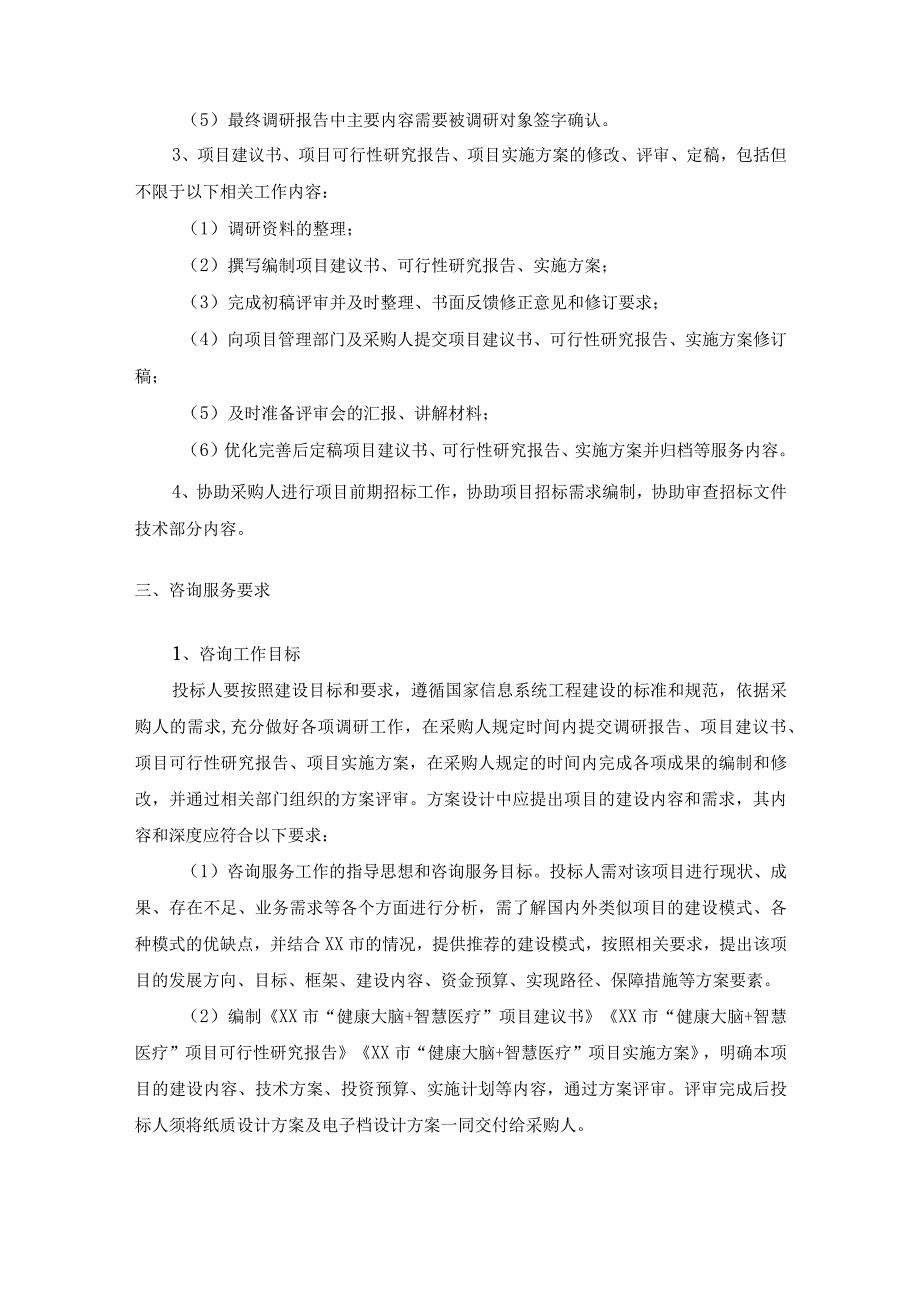 （5）最终调研报告中主要内容需要被调研对象签字确认。

3、项目建议书、项目可行性研究报告、项目实施方案的修改、评审、定稿，包括但不限于以下相关工作内容：

（1）调研资料的整理；

（2）撰写编制项目建议书、可行性研究报告、实施方案；

（3）完成初稿评审并及时整理、书面反馈修正意见和修订要求；

（4）向项目管理部门及采购人提交项目建议书、可行性研究报告、实施方案修订稿；

（5）及时准备评审会的汇报、讲解材料；

（6）优化完善后定稿项目建议书、可行性研究报告、实施方案并归档等服务内容。

4、协助采购人进行项目前期招标工作，协助项目招标需求编制，协助审查招标文件技术部分内容。

三、咨询服务要求

1、咨询工作目标

投标人要按照建设目标和要求，遵循国家信息系统工程建设的标准和规范，依据采购人的需求,充分做好各项调研工作，在采购人规定时间内提交调研报告、项目建议书、项目可行性研究报告、项目实施方案，在采购人规定的时间内完成各项成果的编制和修改，并通过相关部门组织的方案评审。方案设计中应提出项目的建设内容和需求，其内容和深度应符合以下要求：

（1）咨询服务工作的指导思想和咨询服务目标。投标人需对该项目进行现状、成果、存在不足、业务需求等各个方面进行分析，需了解国内外类似项目的建设模式、各种模式的优缺点，并结合XX市的情况，提供推荐的建设模式，按照相关要求，提出该项目的发展方向、目标、框架、建设内容、资金预算、实现路径、保障措施等方案要素。

（2）编制《XX市“健康大脑+智慧医疗”项目建议书》《XX市“健康大脑+智慧医疗”项目可行性研究报告》《XX市“健康大脑+智慧医疗”项目实施方案》，明确本项目的建设内容、技术方案、投资预算、实施计划等内容，通过方案评审。评审完成后投标人须将纸质设计方案及电子档设计方案一同交付给采购人。